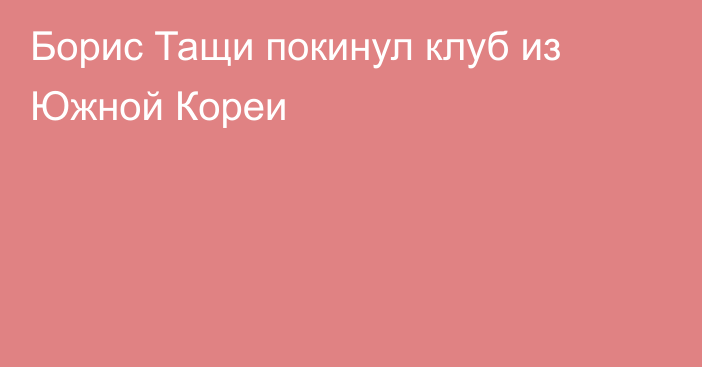 Борис Тащи покинул клуб из Южной Кореи